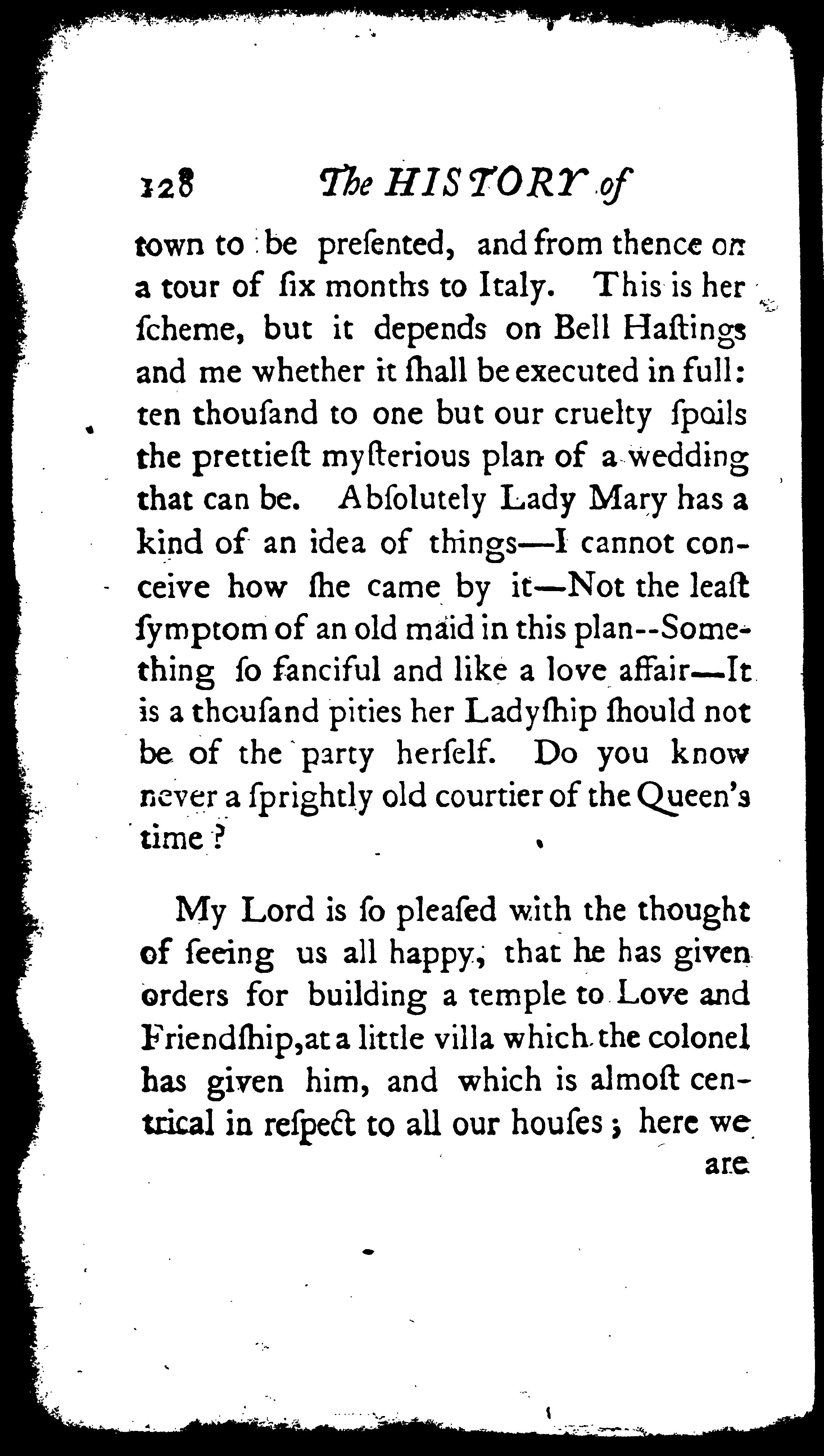 128 The HISTORY of

town to be presented, and from thence on a tour of six months to Italy. This is her scheme, but it depends on Bell Hastings and me whether it shall be executed in full: ten thousand to one but our cruelty spoils the prettiest mysterious plan of a wedding that can be. Absolutely Lady Mary has a kind of an idea of things—I cannot conceive how she came by it—Not the least symptom of an old maid in this plan--Something so fanciful and like a love affair—It is a thousand pities her Ladyship should not be of the party herself. Do you know never a sprightly old courtier of the Queen's time?

My Lord is so pleased with the thought of seeing us all happy, that he has given orders for building a temple to Love and Friendship, at a little villa which the colonel has given him, and which is almost centrical in respect to all our houses; here we are